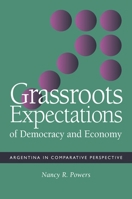 Grassroots Expectations of Democracy and Economy

ARGENTINA IN COMPARATIVE PERSPECTIVE

Nancy R. Powers